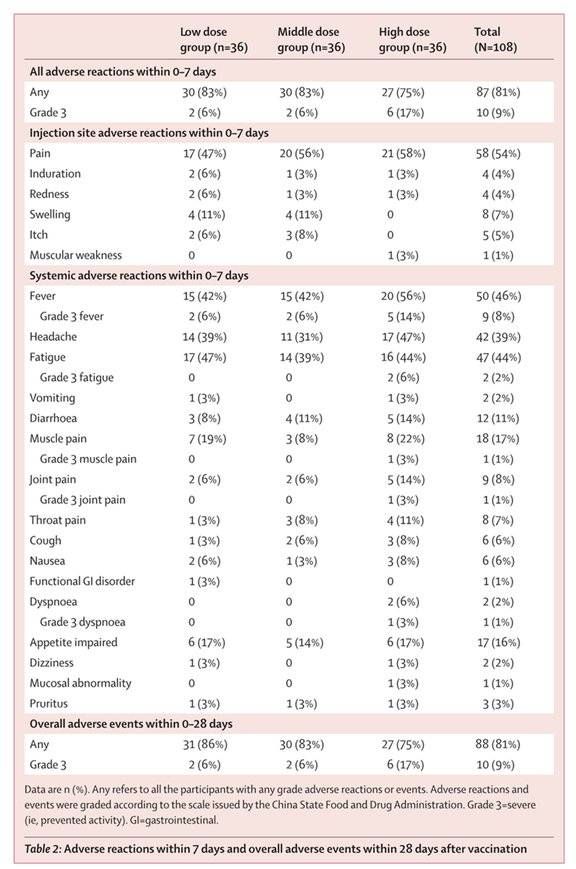 | | Low dose group (n=36) | Middle dose group (n=36) | High dose group (n=36) | Total (N=108) |
|---|---|---|---|---|
| **All adverse reactions within 0–7 days** | | | | |
| Any | 30 (83%) | 30 (83%) | 27 (75%) | 87 (81%) |
| Grade 3 | 2 (6%) | 2 (6%) | 6 (17%) | 10 (9%) |
| **Injection site adverse reactions within 0–7 days** | | | | |
| Pain | 17 (47%) | 20 (56%) | 21 (58%) | 58 (54%) |
| Induration | 2 (6%) | 1 (3%) | 1 (3%) | 4 (4%) |
| Redness | 2 (6%) | 1 (3%) | 1 (3%) | 4 (4%) |
| Swelling | 4 (11%) | 4 (11%) | 0 | 8 (7%) |
| Itch | 2 (6%) | 3 (8%) | 0 | 5 (5%) |
| Muscular weakness | 0 | 0 | 1 (3%) | 1 (1%) |
| **Systemic adverse reactions within 0–7 days** | | | | |
| Fever | 15 (42%) | 15 (42%) | 20 (56%) | 50 (46%) |
| Grade 3 fever | 2 (6%) | 2 (6%) | 5 (14%) | 9 (8%) |
| Headache | 14 (39%) | 11 (31%) | 17 (47%) | 42 (39%) |
| Fatigue | 17 (47%) | 14 (39%) | 16 (44%) | 47 (44%) |
| Grade 3 fatigue | 0 | 0 | 2 (6%) | 2 (2%) |
| Vomiting | 1 (3%) | 0 | 1 (3%) | 2 (2%) |
| Diarrhoea | 3 (8%) | 4 (11%) | 5 (14%) | 12 (11%) |
| Muscle pain | 7 (19%) | 3 (8%) | 8 (22%) | 18 (17%) |
| Grade 3 muscle pain | 0 | 0 | 1 (3%) | 1 (1%) |
| Joint pain | 2 (6%) | 2 (6%) | 5 (14%) | 9 (8%) |
| Grade 3 joint pain | 0 | 0 | 1 (3%) | 1 (1%) |
| Throat pain | 1 (3%) | 3 (8%) | 4 (11%) | 8 (7%) |
| Cough | 1 (3%) | 2 (6%) | 3 (8%) | 6 (6%) |
| Nausea | 2 (6%) | 1 (3%) | 3 (8%) | 6 (6%) |
| Functional GI disorder | 1 (3%) | 0 | 0 | 1 (1%) |
| Dyspnoea | 0 | 0 | 2 (6%) | 2 (2%) |
| Grade 3 dyspnoea | 0 | 0 | 1 (3%) | 1 (1%) |
| Appetite impaired | 6 (17%) | 5 (14%) | 6 (17%) | 17 (16%) |
| Dizziness | 1 (3%) | 0 | 1 (3%) | 2 (2%) |
| Mucosal abnormality | 0 | 0 | 1 (3%) | 1 (1%) |
| Pruritus | 1 (3%) | 1 (3%) | 1 (3%) | 3 (3%) |
| **Overall adverse events within 0–28 days** | | | | |
| Any | 31 (86%) | 30 (83%) | 27 (75%) | 88 (81%) |
| Grade 3 | 2 (6%) | 2 (6%) | 6 (17%) | 10 (9%) |

Data are n (%). Any refers to all the participants with any grade adverse reactions or events. Adverse reactions and events were graded according to the scale issued by the China State Food and Drug Administration. Grade 3=severe (ie, prevented activity). GI=gastrointestinal.

Table 2: Adverse reactions within 7 days and overall adverse events within 28 days after vaccination